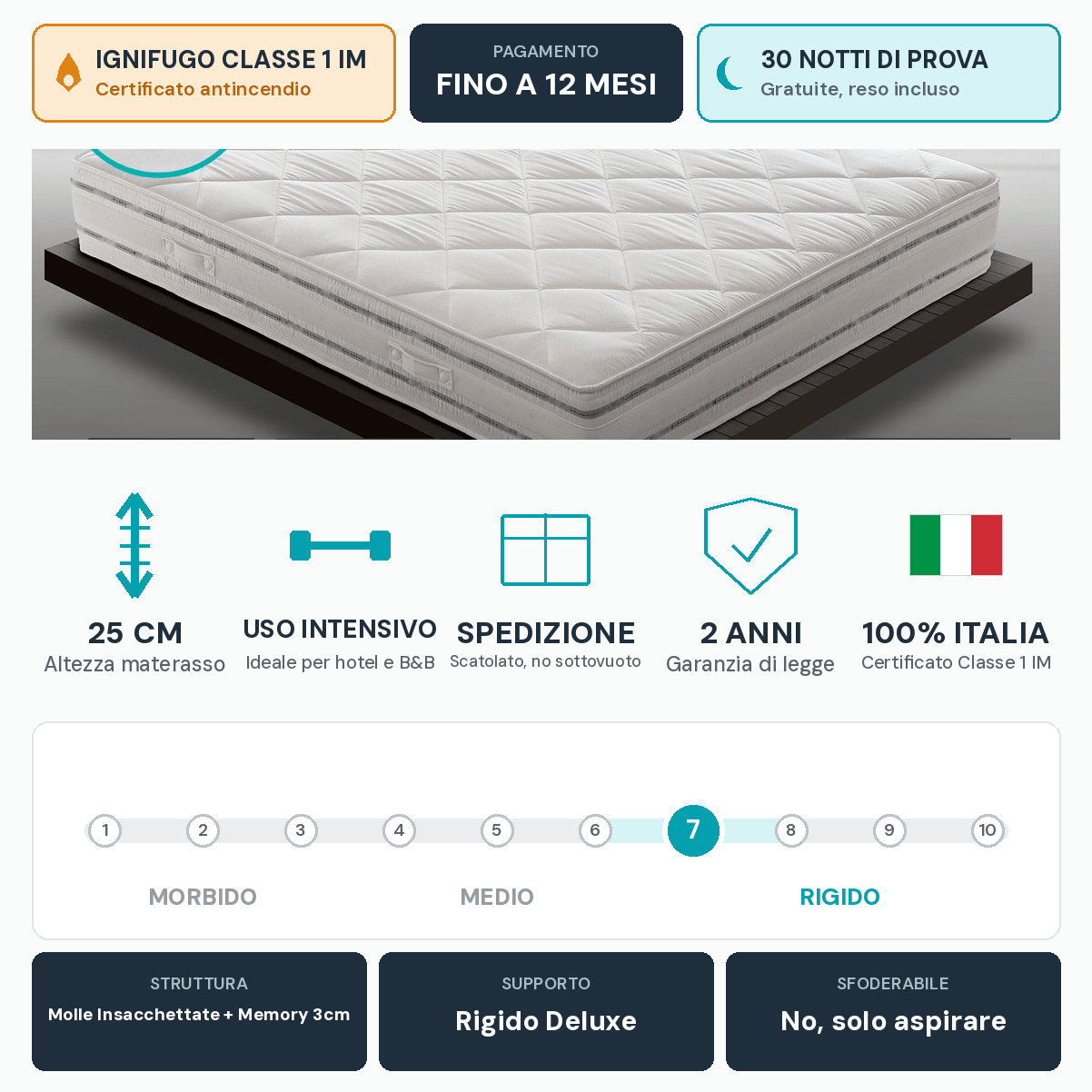 IGNIFUGO CLASSE 1 IM
Certificato antincendio

PAGAMENTO
FINO A 12 MESI

30 NOTTI DI PROVA
Gratuite, reso incluso

25 CM
Altezza materasso

USO INTENSIVO
Ideale per hotel e B&B

SPEDIZIONE
Scatolato, no sottovuoto

2 ANNI
Garanzia di legge

100% ITALIA
Certificato Classe 1 IM

1 2 3 4 5 6 7 8 9 10

MORBIDO MEDIO RIGIDO

STRUTTURA
Molle Insacchettate + Memory 3cm

SUPPORTO
Rigido Deluxe

SFODERABILE
No, solo aspirare